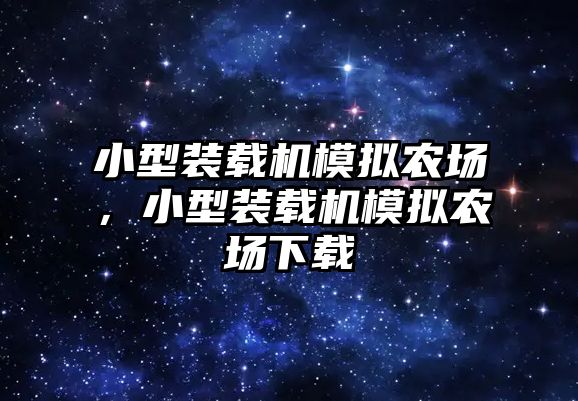 小型装载机模拟农场，小型装载机模拟农场下载